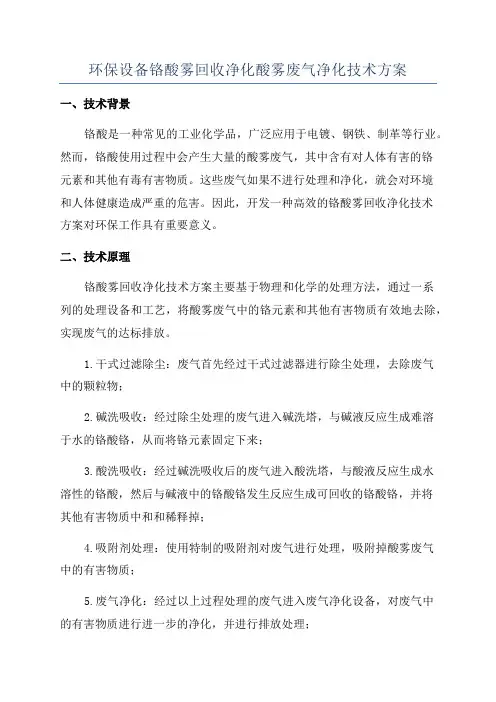 环保设备铬酸雾回收净化酸雾废气净化技术方案

一、技术背景

铬酸是一种常见的工业化学品，广泛应用于电镀、钢铁、制革等行业。然而，铬酸使用过程中会产生大量的酸雾废气，其中含有对人体有害的铬元素和其他有毒有害物质。这些废气如果不进行处理和净化，就会对环境和人体健康造成严重的危害。因此，开发一种高效的铬酸雾回收净化技术方案对环保工作具有重要意义。

二、技术原理

铬酸雾回收净化技术方案主要基于物理和化学的处理方法，通过一系列的处理设备和工艺，将酸雾废气中的铬元素和其他有害物质有效地去除，实现废气的达标排放。

1.干式过滤除尘：废气首先经过干式过滤器进行除尘处理，去除废气中的颗粒物；

2.碱洗吸收：经过除尘处理的废气进入碱洗塔，与碱液反应生成难溶于水的铬酸铬，从而将铬元素固定下来；

3.酸洗吸收：经过碱洗吸收后的废气进入酸洗塔，与酸液反应生成水溶性的铬酸，然后与碱液中的铬酸铬发生反应生成可回收的铬酸铬，并将其他有害物质中和和稀释掉；

4.吸附剂处理：使用特制的吸附剂对废气进行处理，吸附掉酸雾废气中的有害物质；

5.废气净化：经过以上过程处理的废气进入废气净化设备，对废气中的有害物质进行进一步的净化，并进行排放处理；